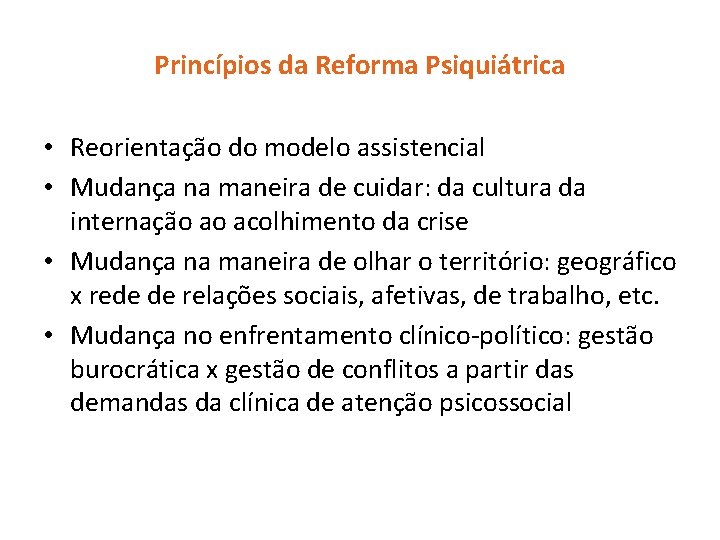 Princípios da Reforma Psiquiátrica

• Reorientação do modelo assistencial
• Mudança na maneira de cuidar: da cultura da internação ao acolhimento da crise
• Mudança na maneira de olhar o território: geográfico x rede de relações sociais, afetivas, de trabalho, etc.
• Mudança no enfrentamento clínico-político: gestão burocrática x gestão de conflitos a partir das demandas da clínica de atenção psicossocial